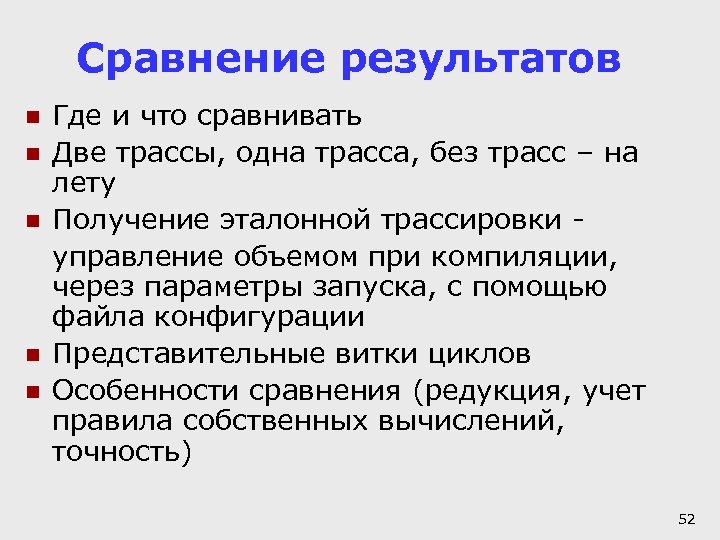 Сравнение результатов

- Где и что сравнивать
- Две трассы, одна трасса, без трасс – на лету
- Получение эталонной трассировки -

управление объемом при компиляции, через параметры запуска, с помощью файла конфигурации

- Представительные витки циклов
- Особенности сравнения (редукция, учет правила собственных вычислений, точность)

52